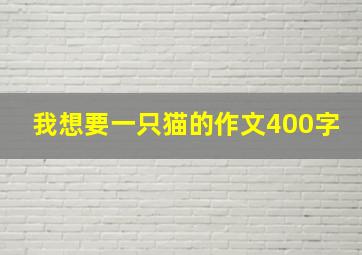 我想要一只猫的作文400字